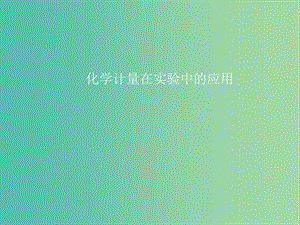 化学计量在实验中的应用